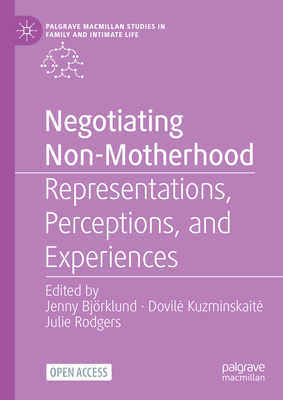 PALGRAVE MACMILLAN STUDIES IN FAMILY AND INTIMATE LIFE

Negotiating Non-Motherhood

Representations, Perceptions, and Experiences

Edited by
Jenny Björklund · Dovilė Kuzminskaitė
Julie Rodgers

OPEN ACCESS

palgrave macmillan